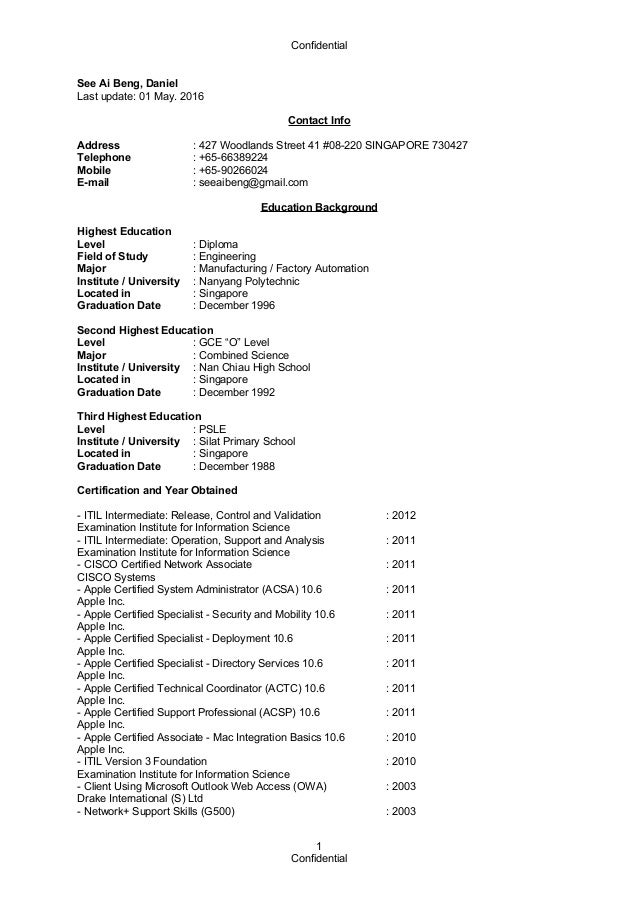 Confidential

See Ai Beng, Daniel
Last update: 01 May. 2016

Contact Info

Address : 427 Woodlands Street 41 #08-220 SINGAPORE 730427
Telephone : +65-66389224
Mobile : +65-90266024
E-mail : seeaibeng@gmail.com

Education Background

Highest Education
Level : Diploma
Field of Study : Engineering
Major : Manufacturing / Factory Automation
Institute / University : Nanyang Polytechnic
Located in : Singapore
Graduation Date : December 1996

Second Highest Education
Level : GCE "O" Level
Major : Combined Science
Institute / University : Nan Chiau High School
Located in : Singapore
Graduation Date : December 1992

Third Highest Education
Level : PSLE
Institute / University : Silat Primary School
Located in : Singapore
Graduation Date : December 1988

Certification and Year Obtained

- ITIL Intermediate: Release, Control and Validation : 2012
Examination Institute for Information Science
- ITIL Intermediate: Operation, Support and Analysis : 2011
Examination Institute for Information Science
- CISCO Certified Network Associate : 2011
CISCO Systems
- Apple Certified System Administrator (ACSA) 10.6 : 2011
Apple Inc.
- Apple Certified Specialist - Security and Mobility 10.6 : 2011
Apple Inc.
- Apple Certified Specialist - Deployment 10.6 : 2011
Apple Inc.
- Apple Certified Specialist - Directory Services 10.6 : 2011
Apple Inc.
- Apple Certified Technical Coordinator (ACTC) 10.6 : 2011
Apple Inc.
- Apple Certified Support Professional (ACSP) 10.6 : 2011
Apple Inc.
- Apple Certified Associate - Mac Integration Basics 10.6 : 2010
Apple Inc.
- ITIL Version 3 Foundation : 2010
Examination Institute for Information Science
- Client Using Microsoft Outlook Web Access (OWA) : 2003
Drake International (S) Ltd
- Network+ Support Skills (G500) : 2003

1
Confidential